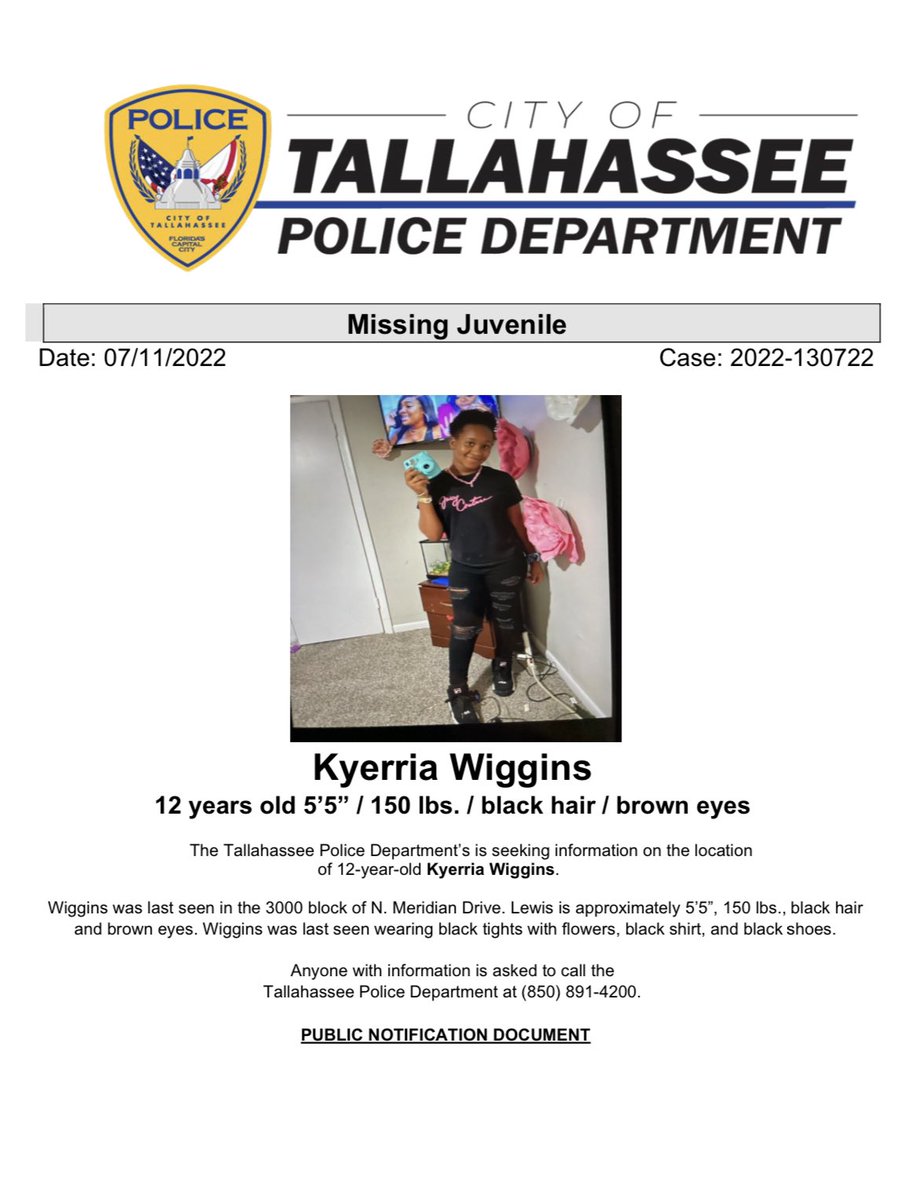 POLICE
CITY OF TALLAHASSEE
FLORIDA'S CAPITAL CITY

CITY OF
TALLAHASSEE
POLICE DEPARTMENT

Missing Juvenile

Date: 07/11/2022

Case: 2022-130722

Kyerria Wiggins

12 years old 5'5" / 150 lbs. / black hair / brown eyes

The Tallahassee Police Department's is seeking information on the location of 12-year-old Kyerria Wiggins.

Wiggins was last seen in the 3000 block of N. Meridian Drive. Lewis is approximately 5'5", 150 lbs., black hair and brown eyes. Wiggins was last seen wearing black tights with flowers, black shirt, and black shoes.

Anyone with information is asked to call the Tallahassee Police Department at (850) 891-4200.

PUBLIC NOTIFICATION DOCUMENT